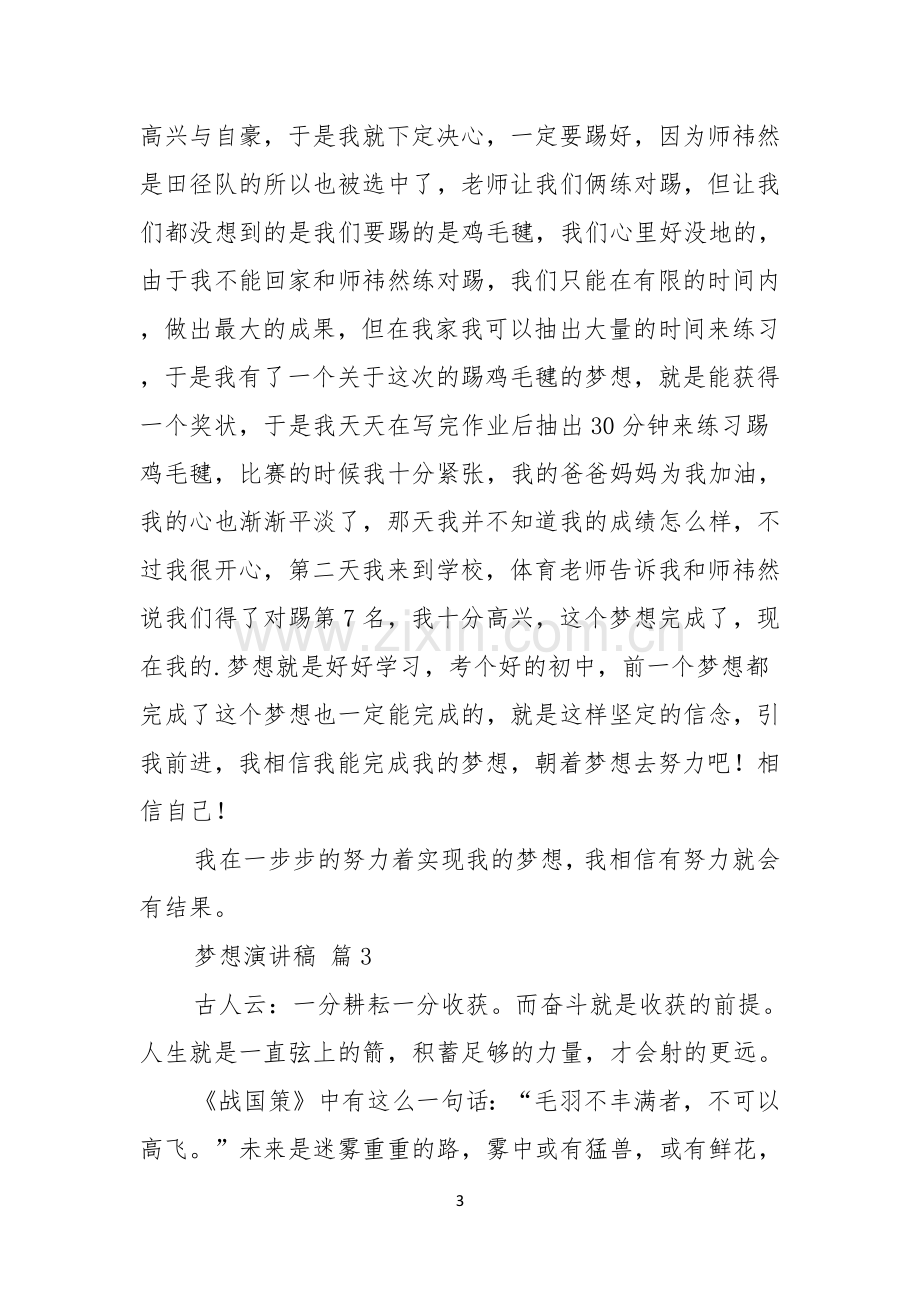 高兴与自豪，于是我就下定决心，一定要踢好，因为师祎然是田径队的所以也被选中了，老师让我们俩练对踢，但让我们都没想到的是我们要踢的是鸡毛毽，我们心里好没地的，由于我不能回家和师祎然练对踢，我们只能在有限的时间内，做出最大的成果，但在我家我可以抽出大量的时间来练习，于是我有了一个关于这次的踢鸡毛毽的梦想，就是能获得一个奖状，于是我天天在写完作业后抽出30分钟来练习踢鸡毛毽，比赛的时候我十分紧张，我的爸爸妈妈为我加油，我的心也渐渐平淡了，那天我并不知道我的成绩怎么样，不过我很开心，第二天我来到学校，体育老师告诉我和师祎然说我们得了对踢第7名，我十分高兴，这个梦想完成了，现在我的.梦想就是好好学习，考个好的初中，前一个梦想都完成了这个梦想也一定能完成的，就是这样坚定的信念，引我前进，我相信我能完成我的梦想，朝着梦想去努力吧！相信自己！

我在一步步的努力着实现我的梦想，我相信有努力就会有结果。

梦想演讲稿 篇3

古人云：一分耕耘一分收获。而奋斗就是收获的前提。人生就是一直弦上的箭，积蓄足够的力量，才会射的更远。

《战国策》中有这么一句话：“毛羽不丰满者，不可以高飞。”未来是迷雾重重的路，雾中或有猛兽，或有鲜花，

3

www.zixin.com.cn